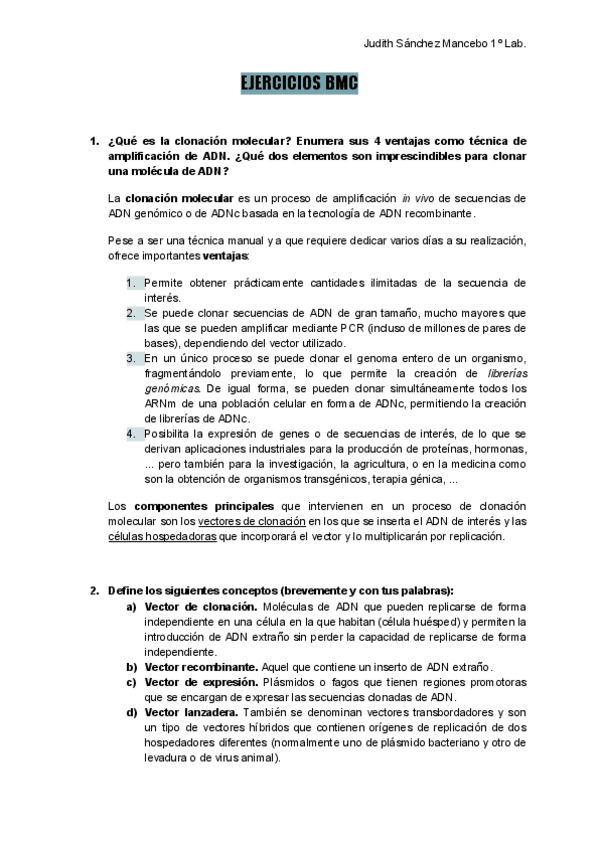 Judith Sánchez Mancebo 1º Lab.

EJERCICIOS BMC

1. ¿Qué es la clonación molecular? Enumera sus 4 ventajas como técnica de amplificación de ADN. ¿Qué dos elementos son imprescindibles para clonar una molécula de ADN?

La clonación molecular es un proceso de amplificación in vivo de secuencias de ADN genómico o de ADNc basada en la tecnología de ADN recombinante.

Pese a ser una técnica manual y a que requiere dedicar varios días a su realización, ofrece importantes ventajas:

1. Permite obtener prácticamente cantidades ilimitadas de la secuencia de interés.
2. Se puede clonar secuencias de ADN de gran tamaño, mucho mayores que las que se pueden amplificar mediante PCR (incluso de millones de pares de bases), dependiendo del vector utilizado.
3. En un único proceso se puede clonar el genoma entero de un organismo, fragmentándolo previamente, lo que permite la creación de librerías genómicas. De igual forma, se pueden clonar simultáneamente todos los ARNm de una población celular en forma de ADNc, permitiendo la creación de librerías de ADNc.
4. Posibilita la expresión de genes o de secuencias de interés, de lo que se derivan aplicaciones industriales para la producción de proteínas, hormonas, ... pero también para la investigación, la agricultura, o en la medicina como son la obtención de organismos transgénicos, terapia génica, ...

Los componentes principales que intervienen en un proceso de clonación molecular son los vectores de clonación en los que se inserta el ADN de interés y las células hospedadoras que incorporará el vector y lo multiplicarán por replicación.

2. Define los siguientes conceptos (brevemente y con tus palabras):
a) Vector de clonación. Moléculas de ADN que pueden replicarse de forma independiente en una célula en la que habitan (célula huésped) y permiten la introducción de ADN extraño sin perder la capacidad de replicarse de forma independiente.
b) Vector recombinante. Aquel que contiene un inserto de ADN extraño.
c) Vector de expresión. Plásmidos o fagos que tienen regiones promotoras que se encargan de expresar las secuencias clonadas de ADN.
d) Vector lanzadera. También se denominan vectores transbordadores y son un tipo de vectores híbridos que contienen orígenes de replicación de dos hospedadores diferentes (normalmente uno de plásmido bacteriano y otro de levadura o de virus animal).